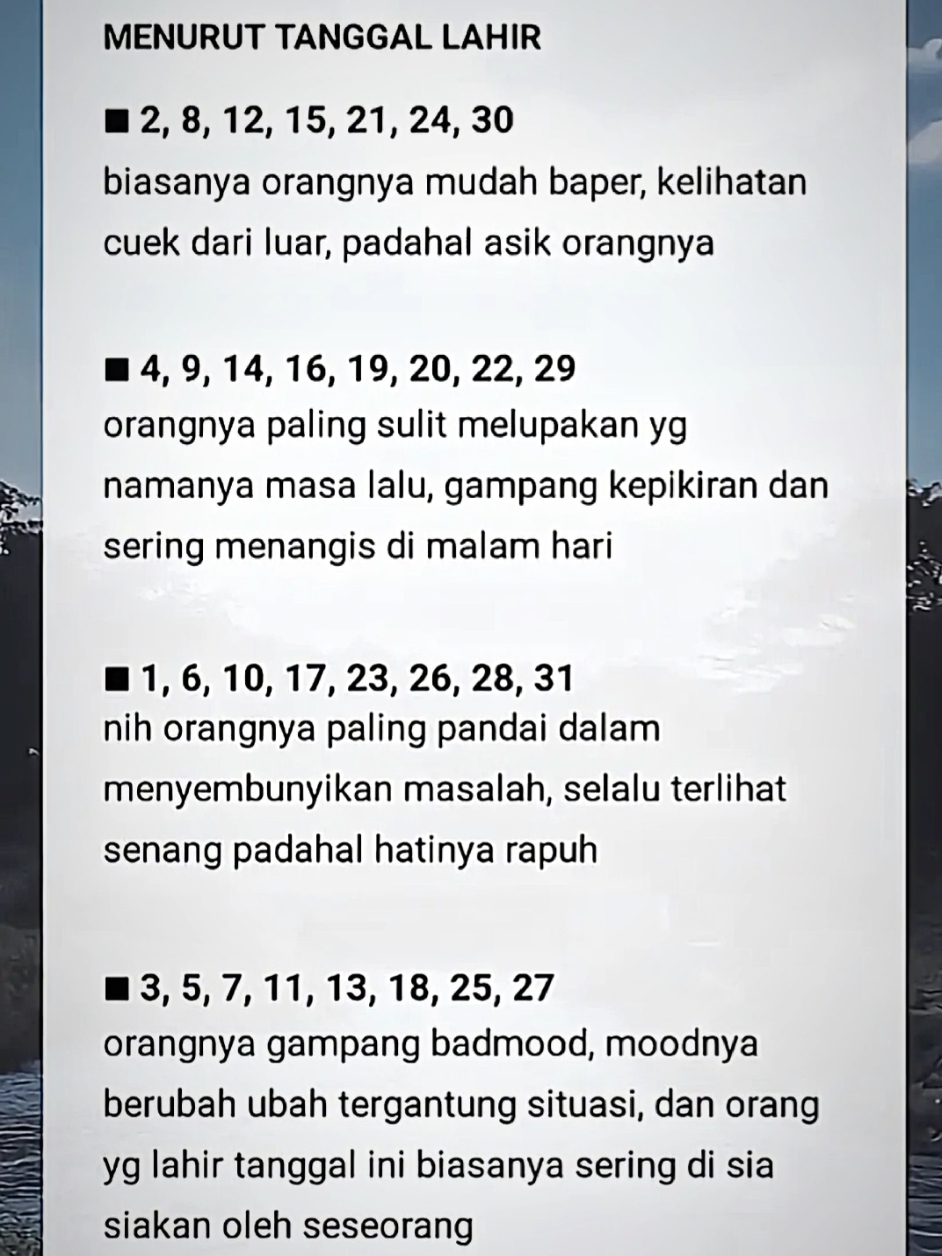 MENURUT TANGGAL LAHIR

■ 2, 8, 12, 15, 21, 24, 30
biasanya orangnya mudah baper, kelihatan cuek dari luar, padahal asik orangnya

■ 4, 9, 14, 16, 19, 20, 22, 29
orangnya paling sulit melupakan yg namanya masa lalu, gampang kepikiran dan sering menangis di malam hari

■ 1, 6, 10, 17, 23, 26, 28, 31
nih orangnya paling pandai dalam menyembunyikan masalah, selalu terlihat senang padahal hatinya rapuh

■ 3, 5, 7, 11, 13, 18, 25, 27
orangnya gampang badmood, moodnya berubah ubah tergantung situasi, dan orang yg lahir tanggal ini biasanya sering di sia siakan oleh seseorang